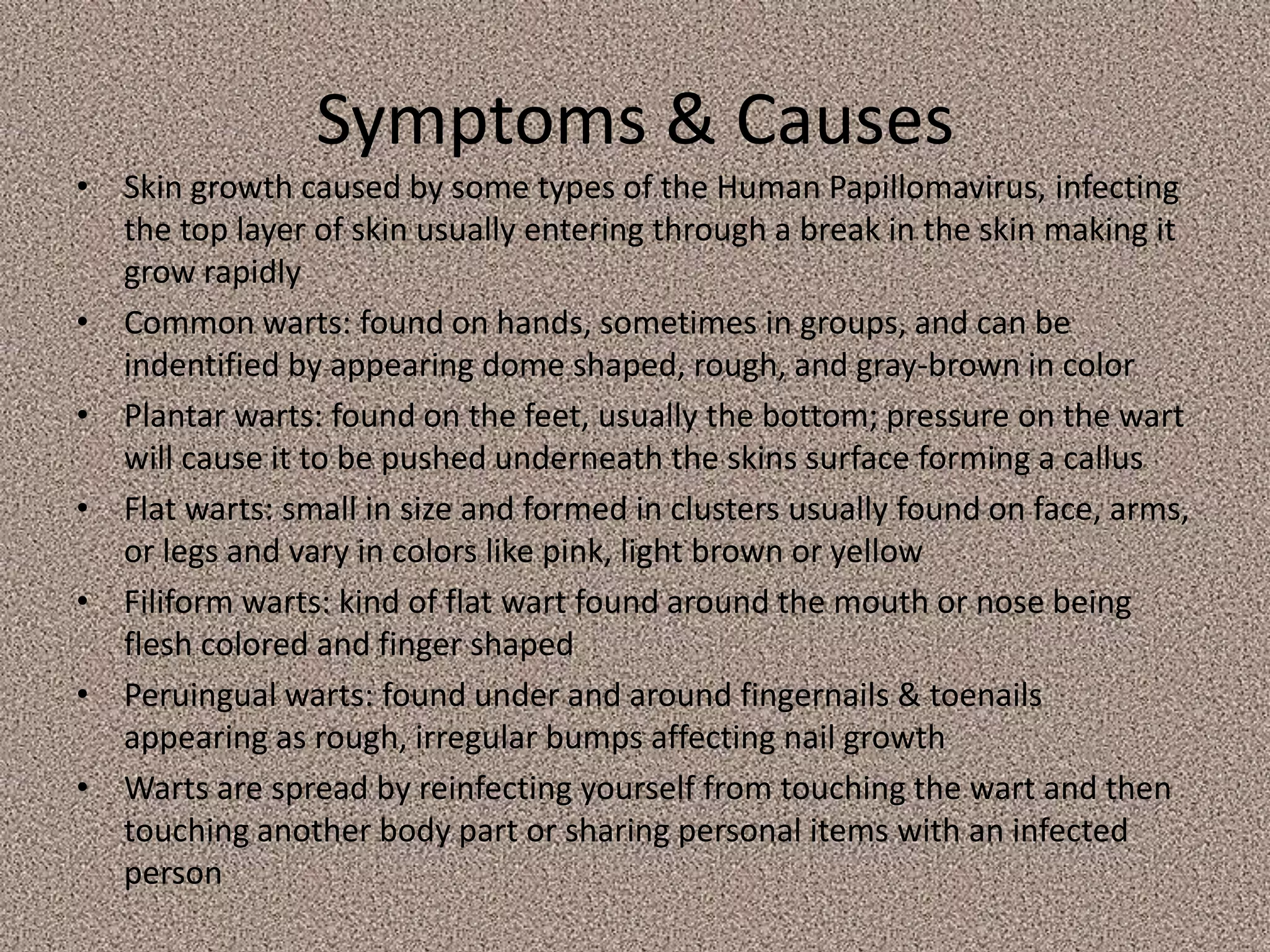 Symptoms & Causes

• Skin growth caused by some types of the Human Papillomavirus, infecting the top layer of skin usually entering through a break in the skin making it grow rapidly

• Common warts: found on hands, sometimes in groups, and can be indentified by appearing dome shaped, rough, and gray-brown in color

• Plantar warts: found on the feet, usually the bottom; pressure on the wart will cause it to be pushed underneath the skins surface forming a callus

• Flat warts: small in size and formed in clusters usually found on face, arms, or legs and vary in colors like pink, light brown or yellow

• Filiform warts: kind of flat wart found around the mouth or nose being flesh colored and finger shaped

• Peruingual warts: found under and around fingernails & toenails appearing as rough, irregular bumps affecting nail growth

• Warts are spread by reinfecting yourself from touching the wart and then touching another body part or sharing personal items with an infected person